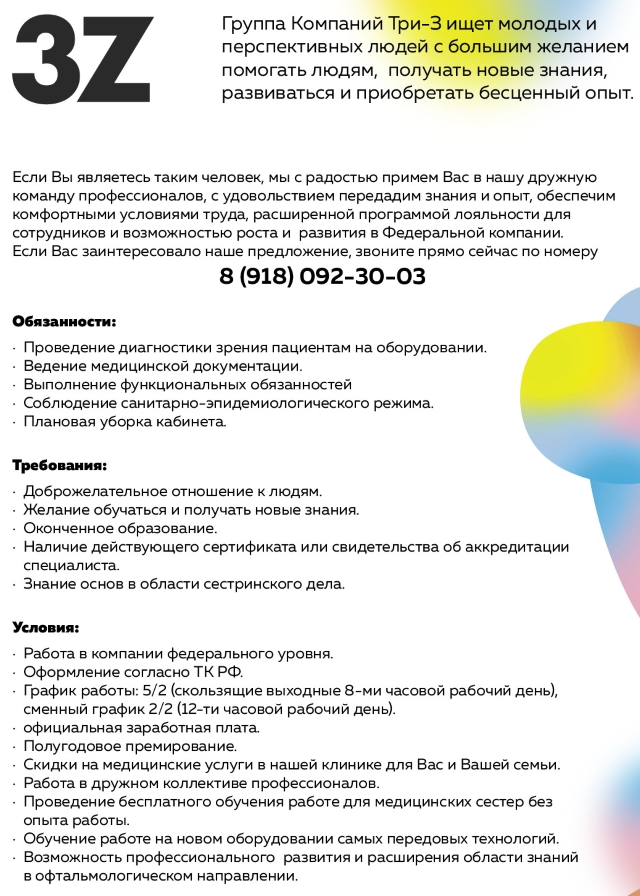 3Z

Группа Компаний Три-З ищет молодых и перспективных людей с большим желанием помогать людям, получать новые знания, развиваться и приобретать бесценный опыт.

Если Вы являетесь таким человек, мы с радостью примем Вас в нашу дружную команду профессионалов, с удовольствием передадим знания и опыт, обеспечим комфортными условиями труда, расширенной программой лояльности для сотрудников и возможностью роста и развития в Федеральной компании.
Если Вас заинтересовало наше предложение, звоните прямо сейчас по номеру

8 (918) 092-30-03

Обязанности:

· Проведение диагностики зрения пациентам на оборудовании.
· Ведение медицинской документации.
· Выполнение функциональных обязанностей
· Соблюдение санитарно-эпидемиологического режима.
· Плановая уборка кабинета.

Требования:

· Доброжелательное отношение к людям.
· Желание обучаться и получать новые знания.
· Оконченное образование.
· Наличие действующего сертификата или свидетельства об аккредитации специалиста.
· Знание основ в области сестринского дела.

Условия:

· Работа в компании федерального уровня.
· Оформление согласно ТК РФ.
· График работы: 5/2 (скользящие выходные 8-ми часовой рабочий день), сменный график 2/2 (12-ти часовой рабочий день).
· официальная заработная плата.
· Полугодовое премирование.
· Скидки на медицинские услуги в нашей клинике для Вас и Вашей семьи.
· Работа в дружном коллективе профессионалов.
· Проведение бесплатного обучения работе для медицинских сестер без опыта работы.
· Обучение работе на новом оборудовании самых передовых технологий.
· Возможность профессионального развития и расширения области знаний в офтальмологическом направлении.